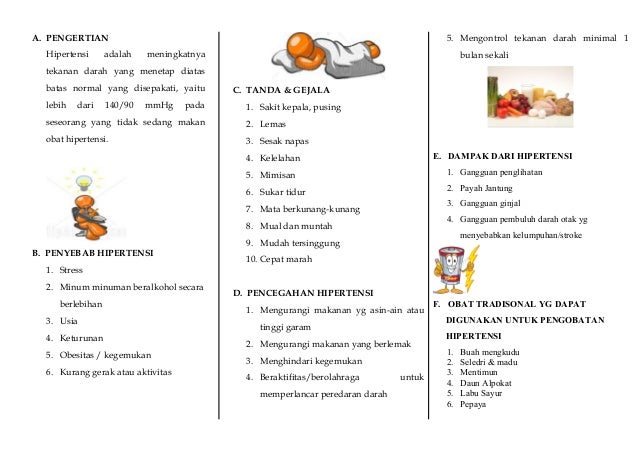 A. PENGERTIAN

Hipertensi adalah meningkatnya tekanan darah yang menetap diatas batas normal yang disepakati, yaitu lebih dari 140/90 mmHg pada seseorang yang tidak sedang makan obat hipertensi.

B. PENYEBAB HIPERTENSI

1. Stress
2. Minum minuman beralkohol secara berlebihan
3. Usia
4. Keturunan
5. Obesitas / kegemukan
6. Kurang gerak atau aktivitas

C. TANDA & GEJALA

1. Sakit kepala, pusing
2. Lemas
3. Sesak napas
4. Kelelahan
5. Mimisan
6. Sukar tidur
7. Mata berkunang-kunang
8. Mual dan muntah
9. Mudah tersinggung
10. Cepat marah

D. PENCEGAHAN HIPERTENSI

1. Mengurangi makanan yg asin-ain atau tinggi garam
2. Mengurangi makanan yang berlemak
3. Menghindari kegemukan
4. Beraktifitas/berolahraga untuk memperlancar peredaran darah
5. Mengontrol tekanan darah minimal 1 bulan sekali

E. DAMPAK DARI HIPERTENSI

1. Gangguan penglihatan
2. Payah Jantung
3. Gangguan ginjal
4. Gangguan pembuluh darah otak yg menyebabkan kelumpuhan/stroke

F. OBAT TRADISONAL YG DAPAT DIGUNAKAN UNTUK PENGOBATAN HIPERTENSI

1. Buah mengkudu
2. Seledri & madu
3. Mentimun
4. Daun Alpokat
5. Labu Sayur
6. Pepaya